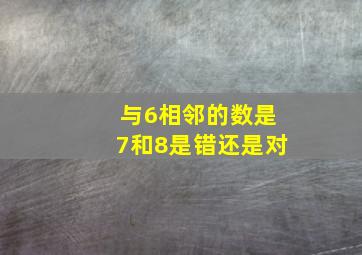 与6相邻的数是7和8是错还是对